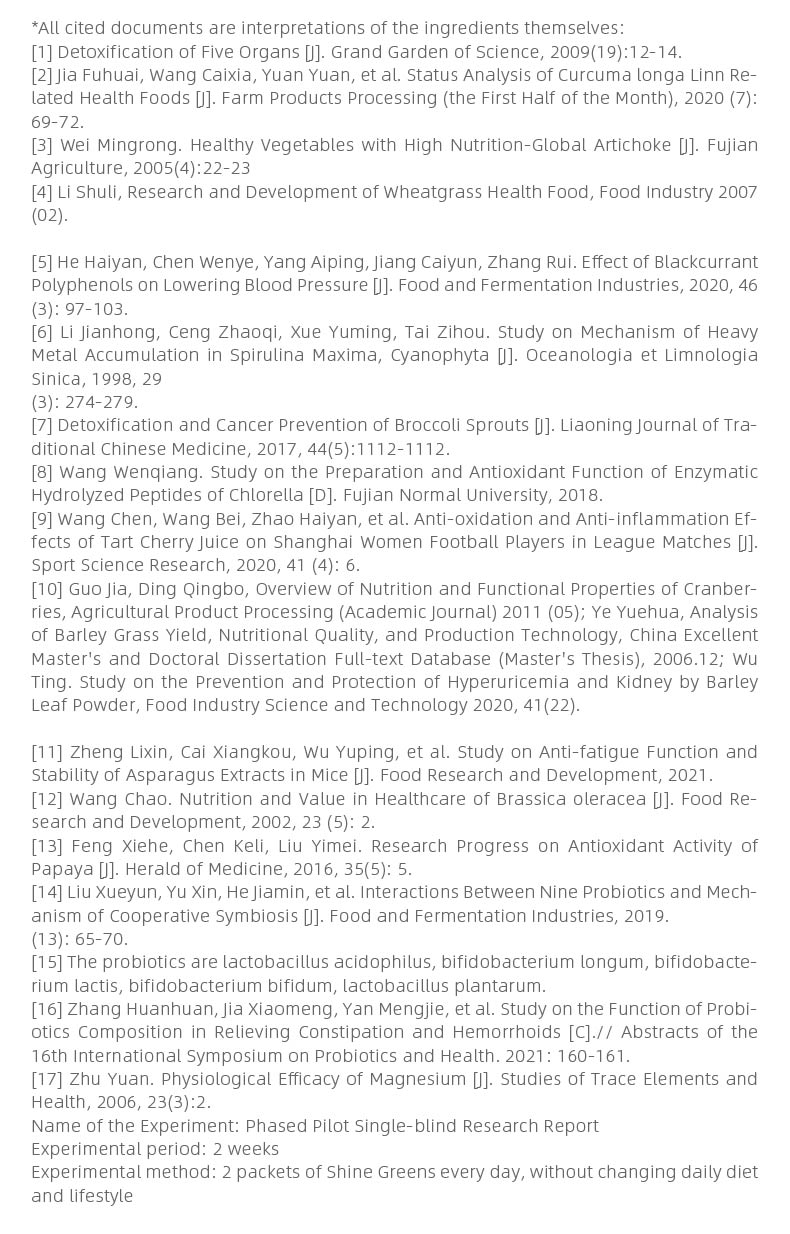 *All cited documents are interpretations of the ingredients themselves:
[1] Detoxification of Five Organs [J]. Grand Garden of Science, 2009(19):12-14.
[2] Jia Fuhuai, Wang Caixia, Yuan Yuan, et al. Status Analysis of Curcuma longa Linn Related Health Foods [J]. Farm Products Processing (the First Half of the Month), 2020 (7): 69-72.
[3] Wei Mingrong. Healthy Vegetables with High Nutrition-Global Artichoke [J]. Fujian Agriculture, 2005(4):22-23
[4] Li Shuli, Research and Development of Wheatgrass Health Food, Food Industry 2007 (02).

[5] He Haiyan, Chen Wenye, Yang Aiping, Jiang Caiyun, Zhang Rui. Effect of Blackcurrant Polyphenols on Lowering Blood Pressure [J]. Food and Fermentation Industries, 2020, 46 (3): 97-103.
[6] Li Jianhong, Ceng Zhaoqi, Xue Yuming, Tai Zihou. Study on Mechanism of Heavy Metal Accumulation in Spirulina Maxima, Cyanophyta [J]. Oceanologia et Limnologia Sinica, 1998, 29
(3): 274-279.
[7] Detoxification and Cancer Prevention of Broccoli Sprouts [J]. Liaoning Journal of Traditional Chinese Medicine, 2017, 44(5):1112-1112.
[8] Wang Wenqiang. Study on the Preparation and Antioxidant Function of Enzymatic Hydrolyzed Peptides of Chlorella [D]. Fujian Normal University, 2018.
[9] Wang Chen, Wang Bei, Zhao Haiyan, et al. Anti-oxidation and Anti-inflammation Effects of Tart Cherry Juice on Shanghai Women Football Players in League Matches [J]. Sport Science Research, 2020, 41 (4): 6.
[10] Guo Jia, Ding Qingbo, Overview of Nutrition and Functional Properties of Cranberries, Agricultural Product Processing (Academic Journal) 2011 (05); Ye Yuehua, Analysis of Barley Grass Yield, Nutritional Quality, and Production Technology, China Excellent Master's and Doctoral Dissertation Full-text Database (Master's Thesis), 2006.12; Wu Ting. Study on the Prevention and Protection of Hyperuricemia and Kidney by Barley Leaf Powder, Food Industry Science and Technology 2020, 41(22).

[11] Zheng Lixin, Cai Xiangkou, Wu Yuping, et al. Study on Anti-fatigue Function and Stability of Asparagus Extracts in Mice [J]. Food Research and Development, 2021.
[12] Wang Chao. Nutrition and Value in Healthcare of Brassica oleracea [J]. Food Research and Development, 2002, 23 (5): 2.
[13] Feng Xiehe, Chen Keli, Liu Yimei. Research Progress on Antioxidant Activity of Papaya [J]. Herald of Medicine, 2016, 35(5): 5.
[14] Liu Xueyun, Yu Xin, He Jiamin, et al. Interactions Between Nine Probiotics and Mechanism of Cooperative Symbiosis [J]. Food and Fermentation Industries, 2019.
(13): 65-70.
[15] The probiotics are lactobacillus acidophilus, bifidobacterium longum, bifidobacterium lactis, bifidobacterium bifidum, lactobacillus plantarum.
[16] Zhang Huanhuan, Jia Xiaomeng, Yan Mengjie, et al. Study on the Function of Probiotics Composition in Relieving Constipation and Hemorrhoids [C].// Abstracts of the 16th International Symposium on Probiotics and Health. 2021: 160-161.
[17] Zhu Yuan. Physiological Efficacy of Magnesium [J]. Studies of Trace Elements and Health, 2006, 23(3):2.
Name of the Experiment: Phased Pilot Single-blind Research Report
Experimental period: 2 weeks
Experimental method: 2 packets of Shine Greens every day, without changing daily diet and lifestyle